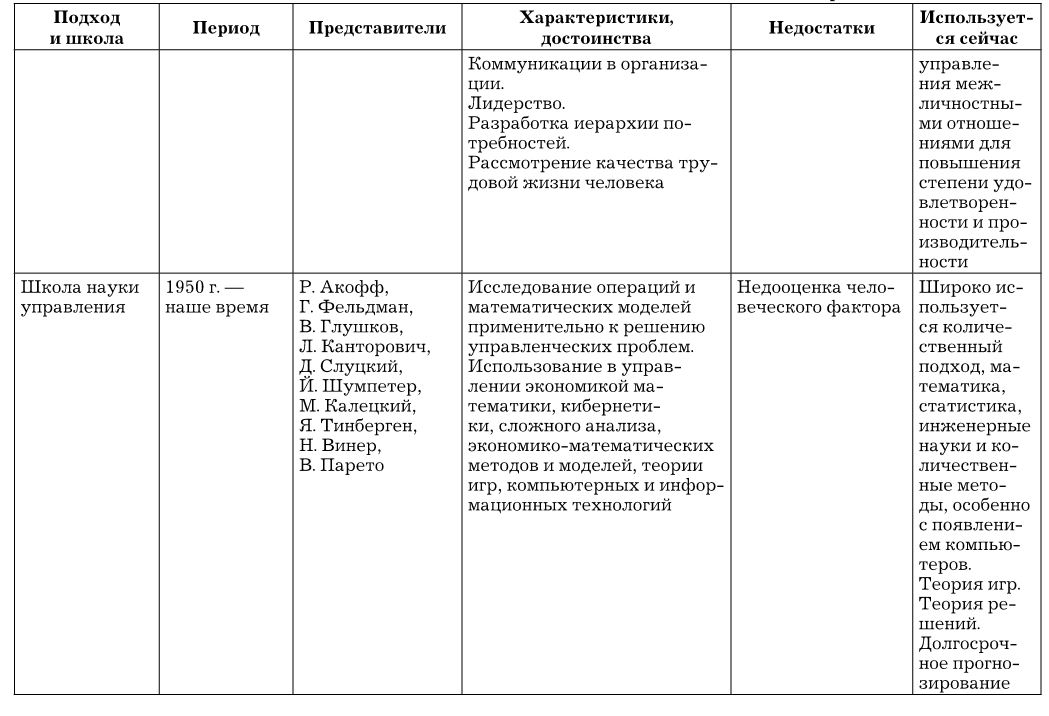 | Подход и школа | Период | Представители | Характеристики, достоинства | Недостатки | Используется сейчас |
|---|---|---|---|---|---|
| | | | Коммуникации в организации. Лидерство. Разработка иерархии потребностей. Рассмотрение качества трудовой жизни человека | | управления межличностными отношениями для повышения степени удовлетворенности и производительности |
| Школа науки управления | 1950 г. — наше время | Р. Акофф, Г. Фельдман, В. Глушков, Л. Канторович, Д. Слуцкий, Й. Шумпетер, М. Калецкий, Я. Тинберген, Н. Винер, В. Парето | Исследование операций и математических моделей применительно к решению управленческих проблем. Использование в управлении экономикой математики, кибернетики, сложного анализа, экономико-математических методов и моделей, теории игр, компьютерных и информационных технологий | Недооценка человеческого фактора | Широко используется количественный подход, математика, статистика, инженерные науки и количественные методы, особенно с появлением компьютеров. Теория игр. Теория решений. Долгосрочное прогнозирование |